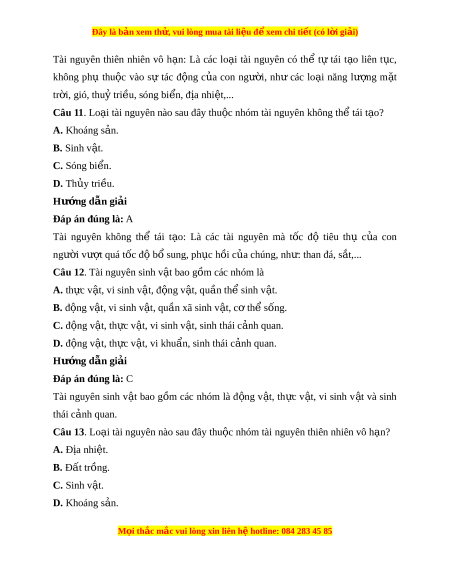 Đây là bản xem thử, vui lòng mua tài liệu để xem chi tiết (có lời giải)

Tài nguyên thiên nhiên vô hạn: Là các loại tài nguyên có thể tự tái tạo liên tục, không phụ thuộc vào sự tác động của con người, như các loại năng lượng mặt trời, gió, thuỷ triều, sóng biển, địa nhiệt,...

Câu 11. Loại tài nguyên nào sau đây thuộc nhóm tài nguyên không thể tái tạo?

A. Khoáng sản.

B. Sinh vật.

C. Sóng biển.

D. Thủy triều.

Hướng dẫn giải

Đáp án đúng là: A

Tài nguyên không thể tái tạo: Là các tài nguyên mà tốc độ tiêu thụ của con người vượt quá tốc độ bổ sung, phục hồi của chúng, như: than đá, sắt,...

Câu 12. Tài nguyên sinh vật bao gồm các nhóm là

A. thực vật, vi sinh vật, động vật, quần thể sinh vật.

B. động vật, vi sinh vật, quần xã sinh vật, cơ thể sống.

C. động vật, thực vật, vi sinh vật, sinh thái cảnh quan.

D. động vật, thực vật, vi khuẩn, sinh thái cảnh quan.

Hướng dẫn giải

Đáp án đúng là: C

Tài nguyên sinh vật bao gồm các nhóm là động vật, thực vật, vi sinh vật và sinh thái cảnh quan.

Câu 13. Loại tài nguyên nào sau đây thuộc nhóm tài nguyên thiên nhiên vô hạn?

A. Địa nhiệt.

B. Đất trồng.

C. Sinh vật.

D. Khoáng sản.

Mọi thắc mắc vui lòng xin liên hệ hotline: 084 283 45 85